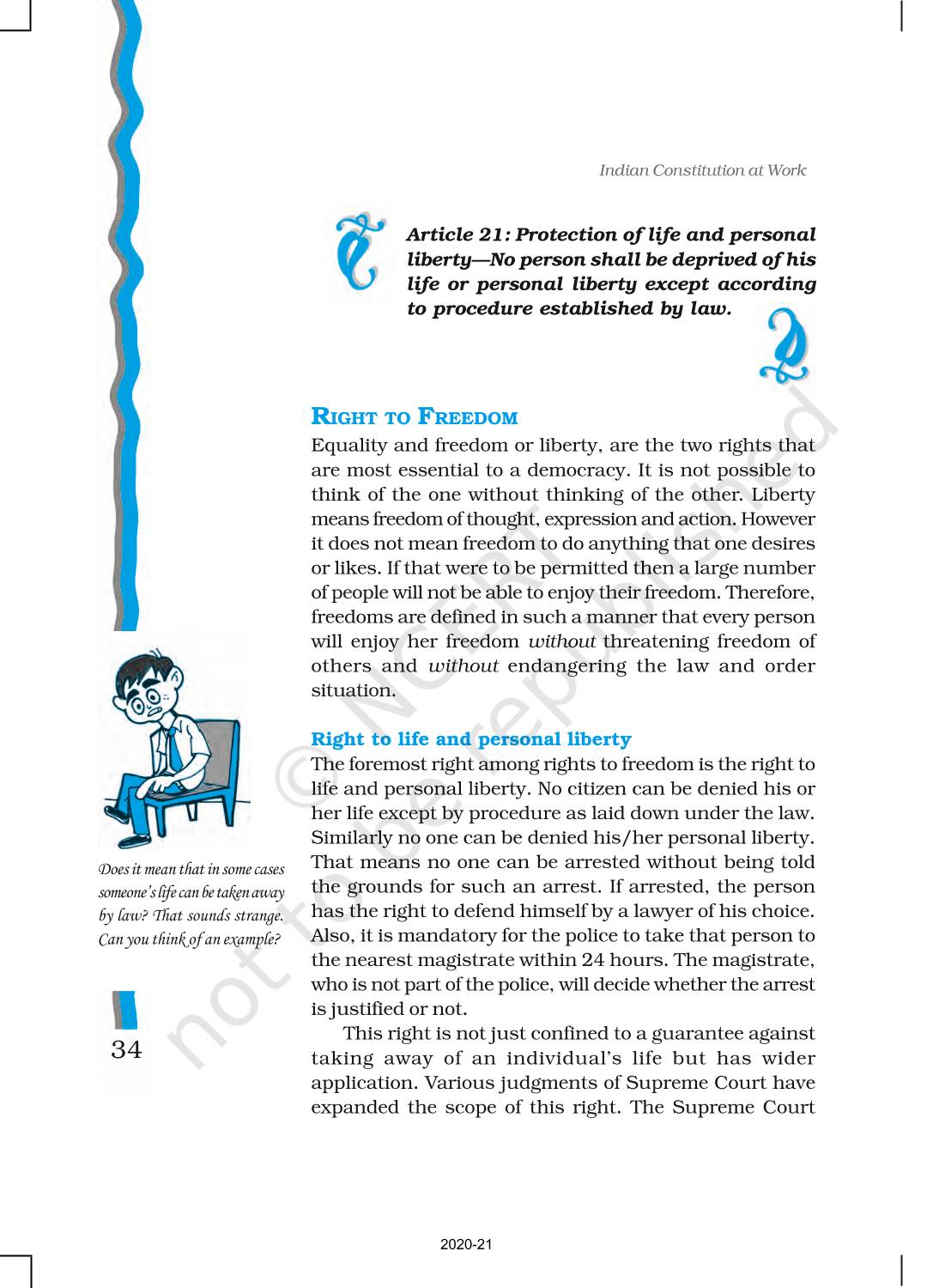 Indian Constitution at Work

Article 21: Protection of life and personal liberty—No person shall be deprived of his life or personal liberty except according to procedure established by law.

RIGHT TO FREEDOM

Equality and freedom or liberty, are the two rights that are most essential to a democracy. It is not possible to think of the one without thinking of the other. Liberty means freedom of thought, expression and action. However it does not mean freedom to do anything that one desires or likes. If that were to be permitted then a large number of people will not be able to enjoy their freedom. Therefore, freedoms are defined in such a manner that every person will enjoy her freedom without threatening freedom of others and without endangering the law and order situation.

Right to life and personal liberty

The foremost right among rights to freedom is the right to life and personal liberty. No citizen can be denied his or her life except by procedure as laid down under the law. Similarly no one can be denied his/her personal liberty. That means no one can be arrested without being told the grounds for such an arrest. If arrested, the person has the right to defend himself by a lawyer of his choice. Also, it is mandatory for the police to take that person to the nearest magistrate within 24 hours. The magistrate, who is not part of the police, will decide whether the arrest is justified or not.

This right is not just confined to a guarantee against taking away of an individual's life but has wider application. Various judgments of Supreme Court have expanded the scope of this right. The Supreme Court

Does it mean that in some cases someone's life can be taken away by law? That sounds strange. Can you think of an example?

34

© NCERT not to be republished

2020-21